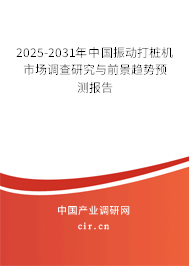 2025-2031年中国振动打桩机市场调查研究与前景趋势预测报告

中国产业调研网

cir.cn